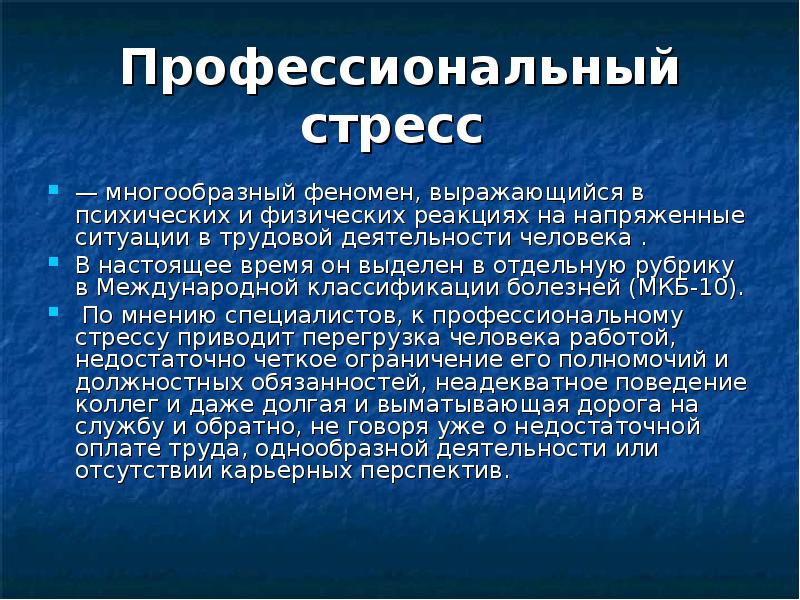 Профессиональный стресс

— многообразный феномен, выражающийся в психических и физических реакциях на напряженные ситуации в трудовой деятельности человека .

В настоящее время он выделен в отдельную рубрику в Международной классификации болезней (МКБ-10).

По мнению специалистов, к профессиональному стрессу приводит перегрузка человека работой, недостаточно четкое ограничение его полномочий и должностных обязанностей, неадекватное поведение коллег и даже долгая и выматывающая дорога на службу и обратно, не говоря уже о недостаточной оплате труда, однообразной деятельности или отсутствии карьерных перспектив.